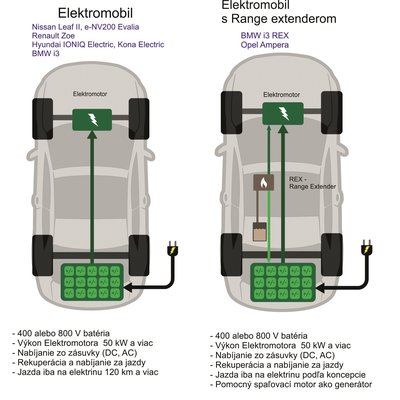 Elektromobil

Nissan Leaf II, e-NV200 Evalia
Renault Zoe
Hyundai IONIQ Electric, Kona Electric
BMW i3

Elektromotor

- 400 alebo 800 V batéria
- Výkon Elektromotora 50 kW a viac
- Nabíjanie zo zásuvky (DC, AC)
- Rekuperácia a nabíjanie za jazdy
- Jazda iba na elektrinu 120 km a viac

Elektromobil
s Range extenderom

BMW i3 REX
Opel Ampera

Elektromotor

REX -
Range Extender

- 400 alebo 800 V batéria
- Výkon Elektromotora 50 kW a viac
- Nabíjanie zo zásuvky (DC, AC)
- Rekuperácia a nabíjanie za jazdy
- Jazda iba na elektrinu podľa koncepcie
- Pomocný spaľovací motor ako generátor